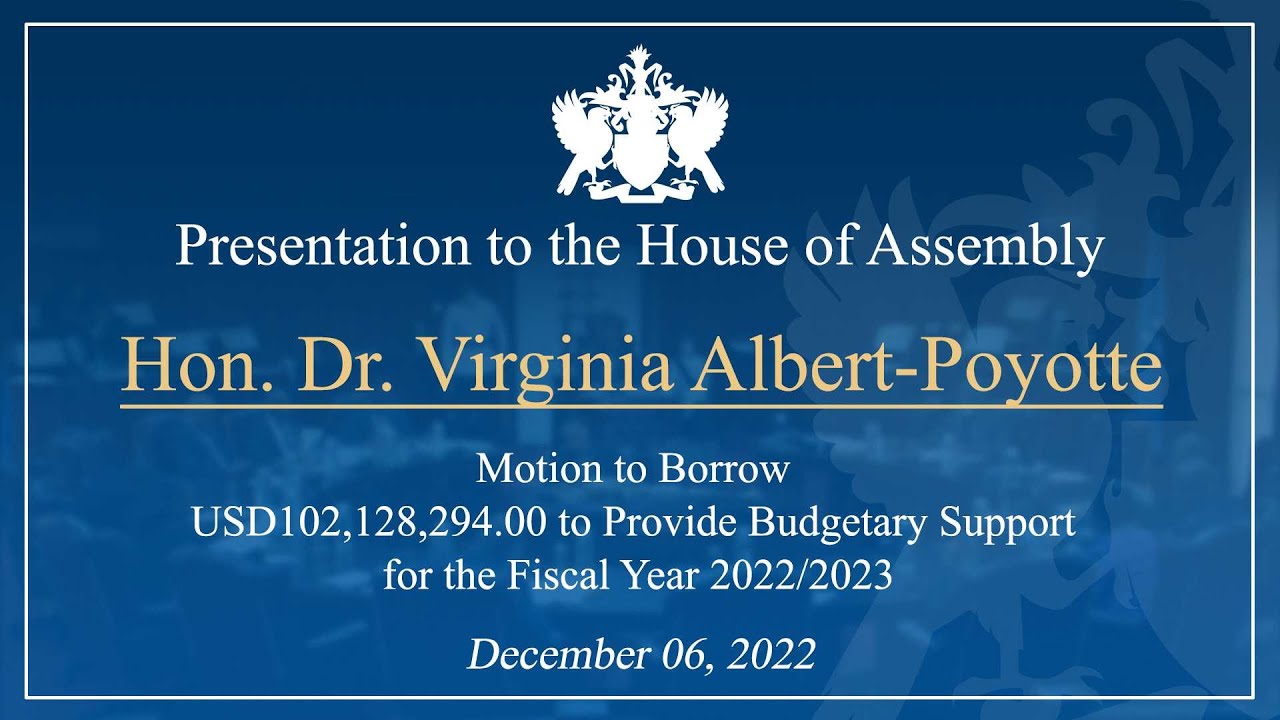 Presentation to the House of Assembly

Hon. Dr. Virginia Albert-Poyotte

Motion to Borrow
USD102,128,294.00 to Provide Budgetary Support
for the Fiscal Year 2022/2023

December 06, 2022